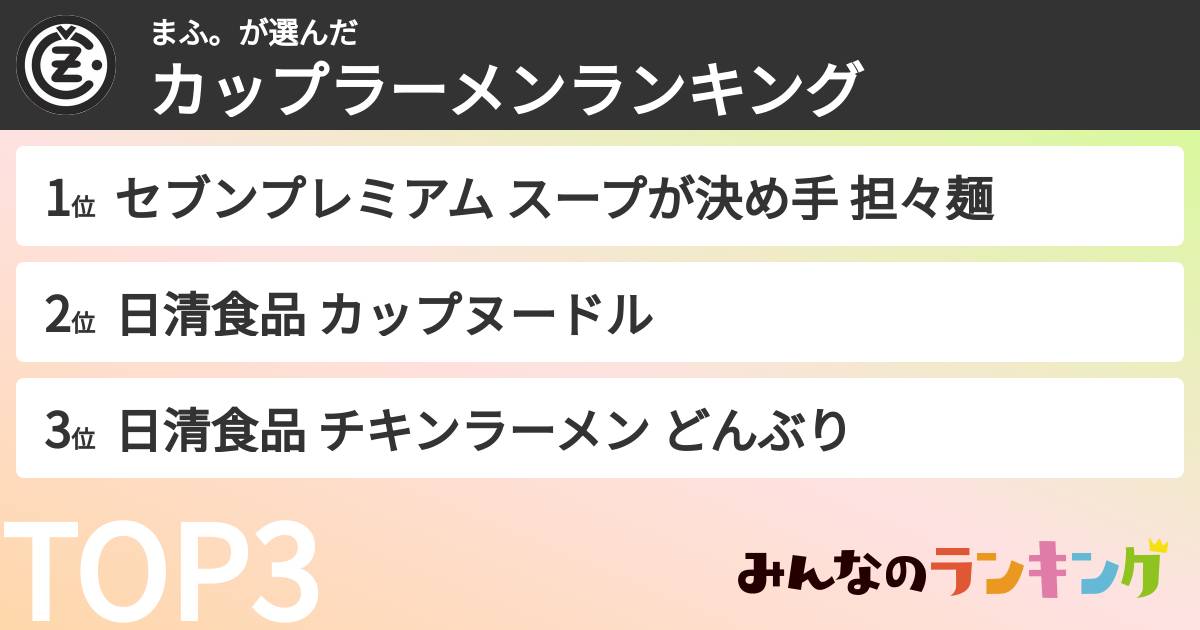 まふ。が選んだ
カップラーメンランキング

1位 セブンプレミアム スープが決め手 担々麺

2位 日清食品 カップヌードル

3位 日清食品 チキンラーメン どんぶり

TOP3

みんなのランキング